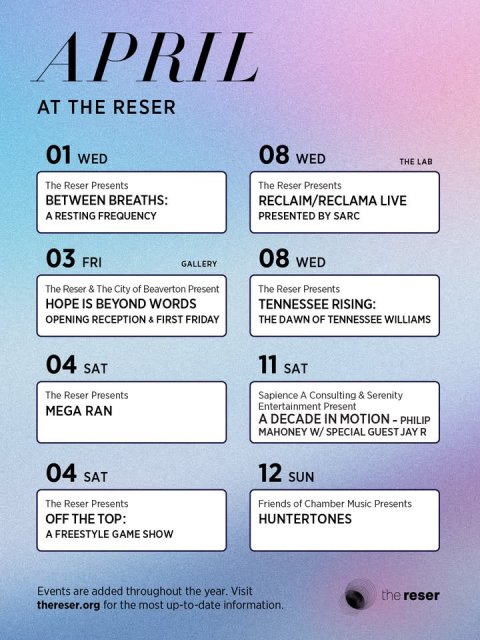 APRIL

AT THE RESER

01 WED

The Reser Presents
BETWEEN BREATHS:
A RESTING FREQUENCY

03 FRI GALLERY

The Reser & The City of Beaverton Present
HOPE IS BEYOND WORDS
OPENING RECEPTION & FIRST FRIDAY

04 SAT

The Reser Presents
MEGA RAN

04 SAT

The Reser Presents
OFF THE TOP:
A FREESTYLE GAME SHOW

08 WED THE LAB

The Reser Presents
RECLAIM/RECLAMA LIVE
PRESENTED BY SARC

08 WED

The Reser Presents
TENNESSEE RISING:
THE DAWN OF TENNESSEE WILLIAMS

11 SAT

Sapience A Consulting & Serenity Entertainment Present
A DECADE IN MOTION - PHILIP MAHONEY W/ SPECIAL GUEST JAY R

12 SUN

Friends of Chamber Music Presents
HUNTERTONES

Events are added throughout the year. Visit thereser.org for the most up-to-date information.

the reser